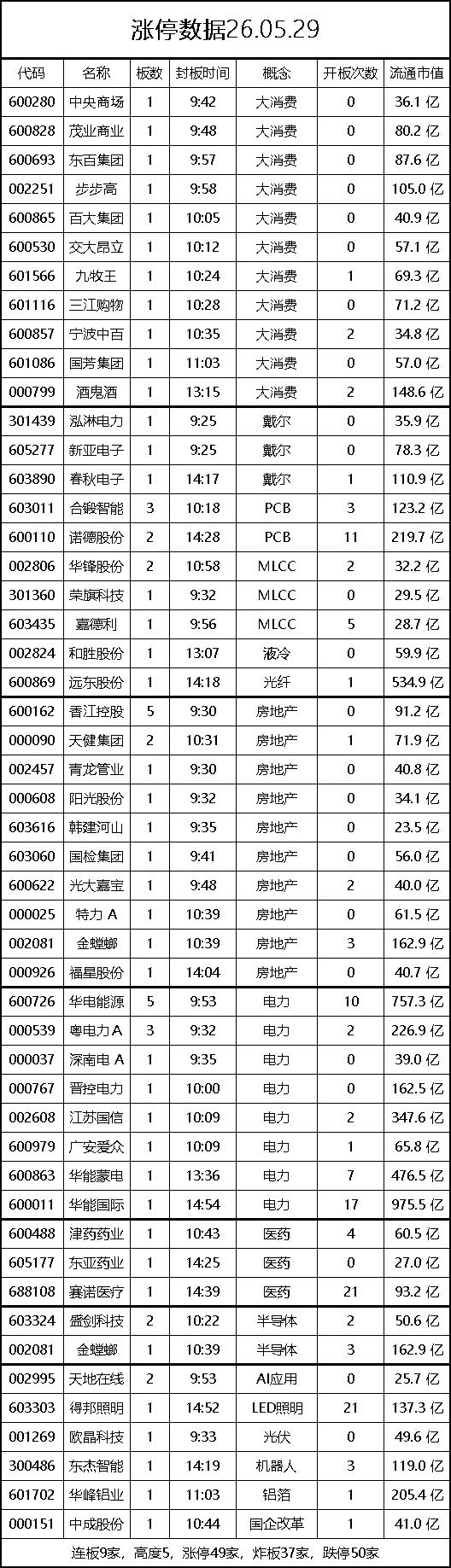 涨停数据26.05.29

| 代码 | 名称 | 板数 | 封板时间 | 概念 | 开板次数 | 流通市值 |
|---|---|---|---|---|---|---|
| 600280 | 中央商场 | 1 | 9:42 | 大消费 | 0 | 36.1 亿 |
| 600828 | 茂业商业 | 1 | 9:48 | 大消费 | 0 | 80.2 亿 |
| 600693 | 东百集团 | 1 | 9:57 | 大消费 | 0 | 87.6 亿 |
| 002251 | 步步高 | 1 | 9:58 | 大消费 | 0 | 105.0 亿 |
| 600865 | 百大集团 | 1 | 10:05 | 大消费 | 0 | 40.9 亿 |
| 600530 | 交大昂立 | 1 | 10:12 | 大消费 | 0 | 57.1 亿 |
| 601566 | 九牧王 | 1 | 10:24 | 大消费 | 1 | 69.3 亿 |
| 601116 | 三江购物 | 1 | 10:28 | 大消费 | 0 | 71.2 亿 |
| 600857 | 宁波中百 | 1 | 10:35 | 大消费 | 2 | 34.8 亿 |
| 601086 | 国芳集团 | 1 | 11:03 | 大消费 | 0 | 57.0 亿 |
| 000799 | 酒鬼酒 | 1 | 13:15 | 大消费 | 2 | 148.6 亿 |
| 301439 | 泓淋电力 | 1 | 9:25 | 戴尔 | 0 | 35.9 亿 |
| 605277 | 新亚电子 | 1 | 9:25 | 戴尔 | 0 | 78.3 亿 |
| 603890 | 春秋电子 | 1 | 14:17 | 戴尔 | 1 | 110.9 亿 |
| 603011 | 合锻智能 | 3 | 10:18 | PCB | 3 | 123.2 亿 |
| 600110 | 诺德股份 | 2 | 14:28 | PCB | 11 | 219.7 亿 |
| 002806 | 华锋股份 | 2 | 10:58 | MLCC | 2 | 32.2 亿 |
| 301360 | 荣旗科技 | 1 | 9:32 | MLCC | 0 | 29.5 亿 |
| 603435 | 嘉德利 | 1 | 9:56 | MLCC | 5 | 28.7 亿 |
| 002824 | 和胜股份 | 1 | 13:07 | 液冷 | 0 | 59.9 亿 |
| 600869 | 远东股份 | 1 | 14:18 | 光纤 | 1 | 534.9 亿 |
| 600162 | 香江控股 | 5 | 9:30 | 房地产 | 0 | 91.2 亿 |
| 000090 | 天健集团 | 2 | 10:31 | 房地产 | 1 | 71.9 亿 |
| 002457 | 青龙管业 | 1 | 9:30 | 房地产 | 0 | 40.8 亿 |
| 000608 | 阳光股份 | 1 | 9:32 | 房地产 | 0 | 34.1 亿 |
| 603616 | 韩建河山 | 1 | 9:35 | 房地产 | 0 | 23.5 亿 |
| 603060 | 国检集团 | 1 | 9:41 | 房地产 | 0 | 56.0 亿 |
| 600622 | 光大嘉宝 | 1 | 9:48 | 房地产 | 2 | 40.0 亿 |
| 000025 | 特力 A | 1 | 10:39 | 房地产 | 0 | 61.5 亿 |
| 002081 | 金螳螂 | 1 | 10:39 | 房地产 | 3 | 162.9 亿 |
| 000926 | 福星股份 | 1 | 14:04 | 房地产 | 0 | 40.7 亿 |
| 600726 | 华电能源 | 5 | 9:53 | 电力 | 10 | 757.3 亿 |
| 000539 | 粤电力A | 3 | 9:32 | 电力 | 2 | 226.9 亿 |
| 000037 | 深南电 A | 1 | 9:35 | 电力 | 0 | 39.0 亿 |
| 000767 | 晋控电力 | 1 | 10:00 | 电力 | 0 | 162.5 亿 |
| 002608 | 江苏国信 | 1 | 10:09 | 电力 | 2 | 347.6 亿 |
| 600979 | 广安爱众 | 1 | 10:09 | 电力 | 1 | 65.8 亿 |
| 600863 | 华能蒙电 | 1 | 13:36 | 电力 | 7 | 476.5 亿 |
| 600011 | 华能国际 | 1 | 14:54 | 电力 | 17 | 975.5 亿 |
| 600488 | 津药药业 | 1 | 10:43 | 医药 | 4 | 60.5 亿 |
| 605177 | 东亚药业 | 1 | 14:25 | 医药 | 0 | 27.0 亿 |
| 688108 | 赛诺医疗 | 1 | 14:39 | 医药 | 21 | 93.2 亿 |
| 603324 | 盛剑科技 | 2 | 10:22 | 半导体 | 2 | 50.6 亿 |
| 002081 | 金螳螂 | 1 | 10:39 | 半导体 | 3 | 162.9 亿 |
| 002995 | 天地在线 | 2 | 9:53 | AI应用 | 0 | 25.7 亿 |
| 603303 | 得邦照明 | 1 | 14:52 | LED照明 | 21 | 137.3 亿 |
| 001269 | 欧晶科技 | 1 | 9:33 | 光伏 | 0 | 49.6 亿 |
| 300486 | 东杰智能 | 1 | 14:19 | 机器人 | 3 | 119.0 亿 |
| 601702 | 华峰铝业 | 1 | 11:03 | 铝箔 | 1 | 205.4 亿 |
| 000151 | 中成股份 | 1 | 10:44 | 国企改革 | 1 | 41.0 亿 |

连板9家，高度5，涨停49家，炸板37家，跌停50家